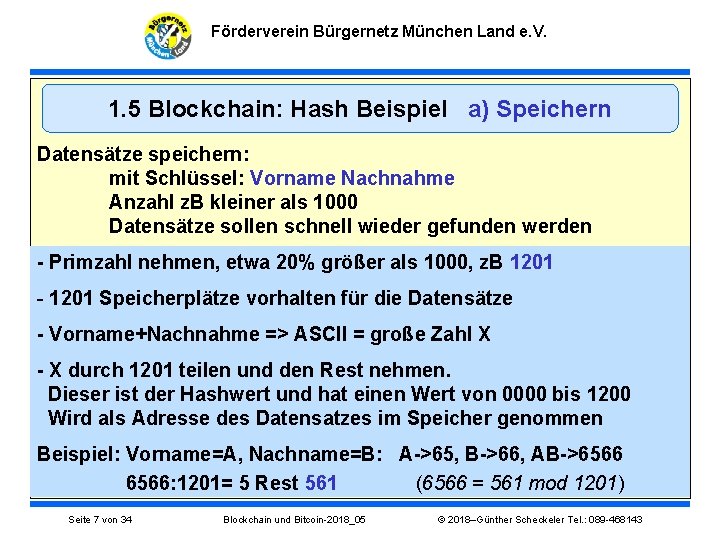 Bürgernetz München Land

Förderverein Bürgernetz München Land e.V.

1.5 Blockchain: Hash Beispiel a) Speichern

Datensätze speichern:
mit Schlüssel: Vorname Nachnahme
Anzahl zB kleiner als 1000
Datensätze sollen schnell wieder gefunden werden

- Primzahl nehmen, etwa 20% größer als 1000, zB 1201

- 1201 Speicherplätze vorhalten für die Datensätze

- Vorname+Nachnahme => ASCII = große Zahl X

- X durch 1201 teilen und den Rest nehmen.
Dieser ist der Hashwert und hat einen Wert von 0000 bis 1200
Wird als Adresse des Datensatzes im Speicher genommen

Beispiel: Vorname=A, Nachname=B: A->65, B->66, AB->6566
6566:1201= 5 Rest 561 (6566 = 561 mod 1201)

Seite 7 von 34 Blockchain und Bitcoin-2018_05 © 2018–Günther Scheckeler Tel.: 089-468143